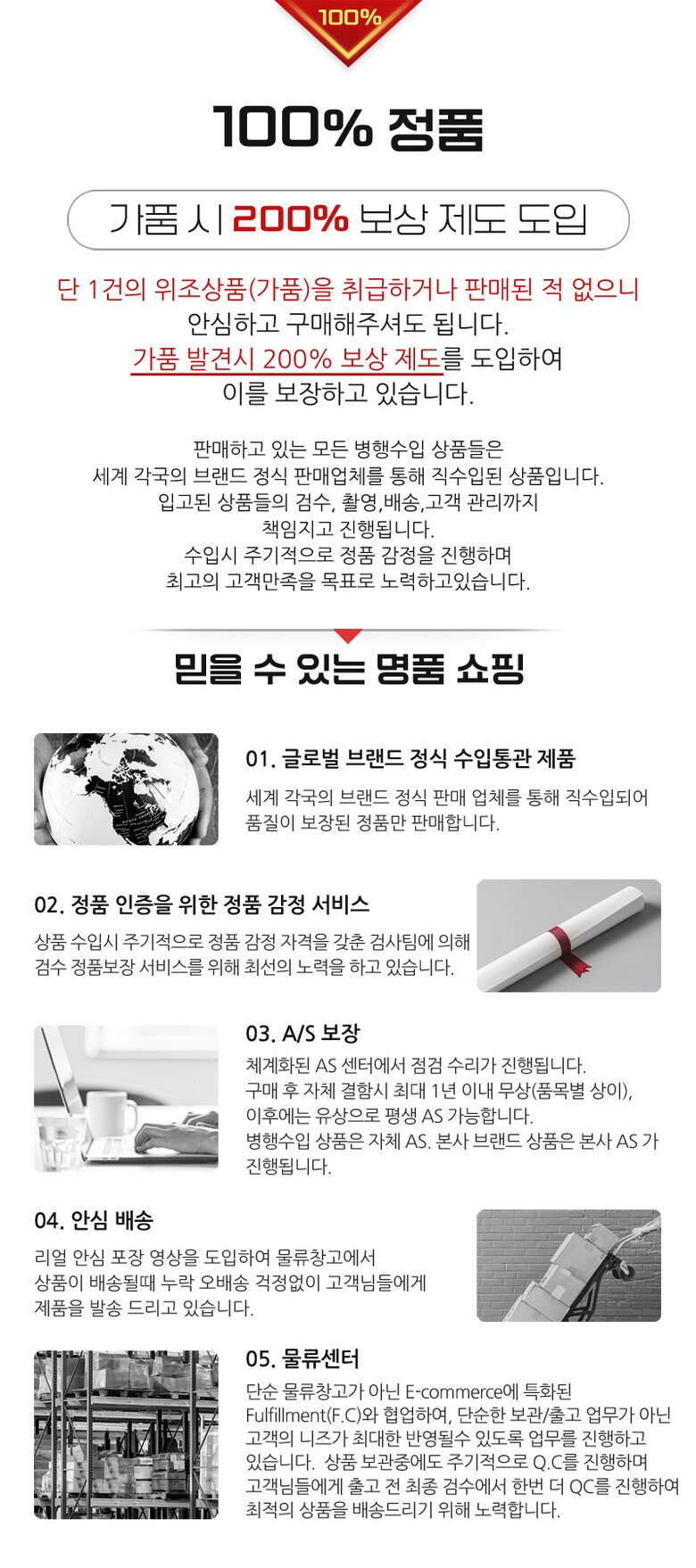 100%

100% 정품

가품 시 200% 보상 제도 도입

단 1건의 위조상품(가품)을 취급하거나 판매된 적 없으니
안심하고 구매해주셔도 됩니다.
가품 발견시 200% 보상 제도를 도입하여
이를 보장하고 있습니다.

판매하고 있는 모든 병행수입 상품들은
세계 각국의 브랜드 정식 판매업체를 통해 직수입된 상품입니다.
입고된 상품들의 검수, 촬영,배송,고객 관리까지
책임지고 진행됩니다.
수입시 주기적으로 정품 감정을 진행하며
최고의 고객만족을 목표로 노력하고있습니다.

믿을 수 있는 명품 쇼핑

01. 글로벌 브랜드 정식 수입통관 제품
세계 각국의 브랜드 정식 판매 업체를 통해 직수입되어
품질이 보장된 정품만 판매합니다.

02. 정품 인증을 위한 정품 감정 서비스
상품 수입시 주기적으로 정품 감정 자격을 갖춘 검사팀에 의해
검수 정품보장 서비스를 위해 최선의 노력을 하고 있습니다.

03. A/S 보장
체계화된 AS 센터에서 점검 수리가 진행됩니다.
구매 후 자체 결함시 최대 1년 이내 무상(품목별 상이),
이후에는 유상으로 평생 AS 가능합니다.
병행수입 상품은 자체 AS. 본사 브랜드 상품은 본사 AS 가
진행됩니다.

04. 안심 배송
리얼 안심 포장 영상을 도입하여 물류창고에서
상품이 배송될때 누락 오배송 걱정없이 고객님들에게
제품을 발송 드리고 있습니다.

05. 물류센터
단순 물류창고가 아닌 E-commerce에 특화된
Fulfillment(F.C)와 협업하여, 단순한 보관/출고 업무가 아닌
고객의 니즈가 최대한 반영될수 있도록 업무를 진행하고
있습니다. 상품 보관중에도 주기적으로 Q.C를 진행하며
고객님들에게 출고 전 최종 검수에서 한번 더 QC를 진행하여
최적의 상품을 배송드리기 위해 노력합니다.